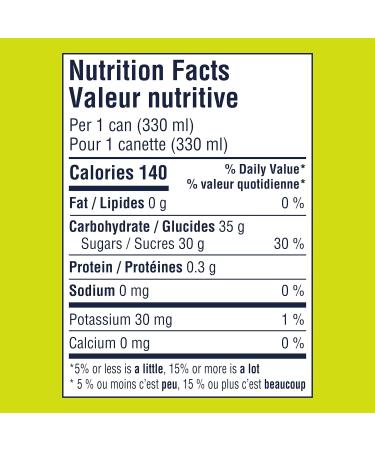 Nutrition Facts
Valeur nutritive
Per 1 can (330 ml)
Pour 1 canette (330 ml)

| Calories 140 | % Daily Value* % valeur quotidienne* |
|---|---|
| Fat / Lipides 0 g | 0 % |
| Carbohydrate / Glucides 35 g | |
| Sugars / Sucres 30 g | 30 % |
| Protein / Protéines 0.3 g | |
| Sodium 0 mg | 0 % |
| Potassium 30 mg | 1 % |
| Calcium 0 mg | 0 % |

*5% or less is a little, 15% or more is a lot
* 5 % ou moins c'est peu, 15 % ou plus c'est beaucoup